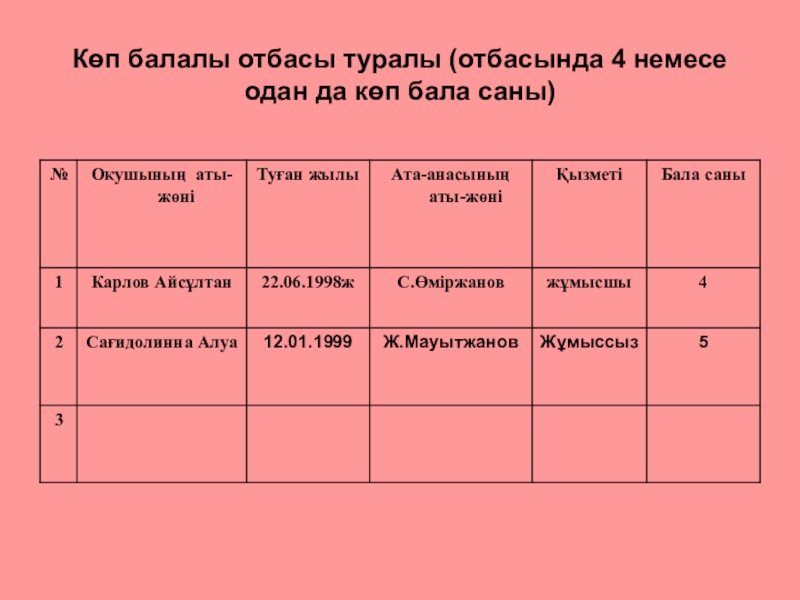 Көп балалы отбасы туралы (отбасында 4 немесе одан да көп бала саны)

| № | Оқушының аты-жөні | Туған жылы | Ата-анасының аты-жөні | Қызметі | Бала саны |
|---|---|---|---|---|---|
| 1 | Карлов Айсұлтан | 22.06.1998ж | С.Өміржанов | жұмысшы | 4 |
| 2 | Сағидолинна Алуа | 12.01.1999 | Ж.Мауытжанов | Жұмыссыз | 5 |
| 3 | | | | | |